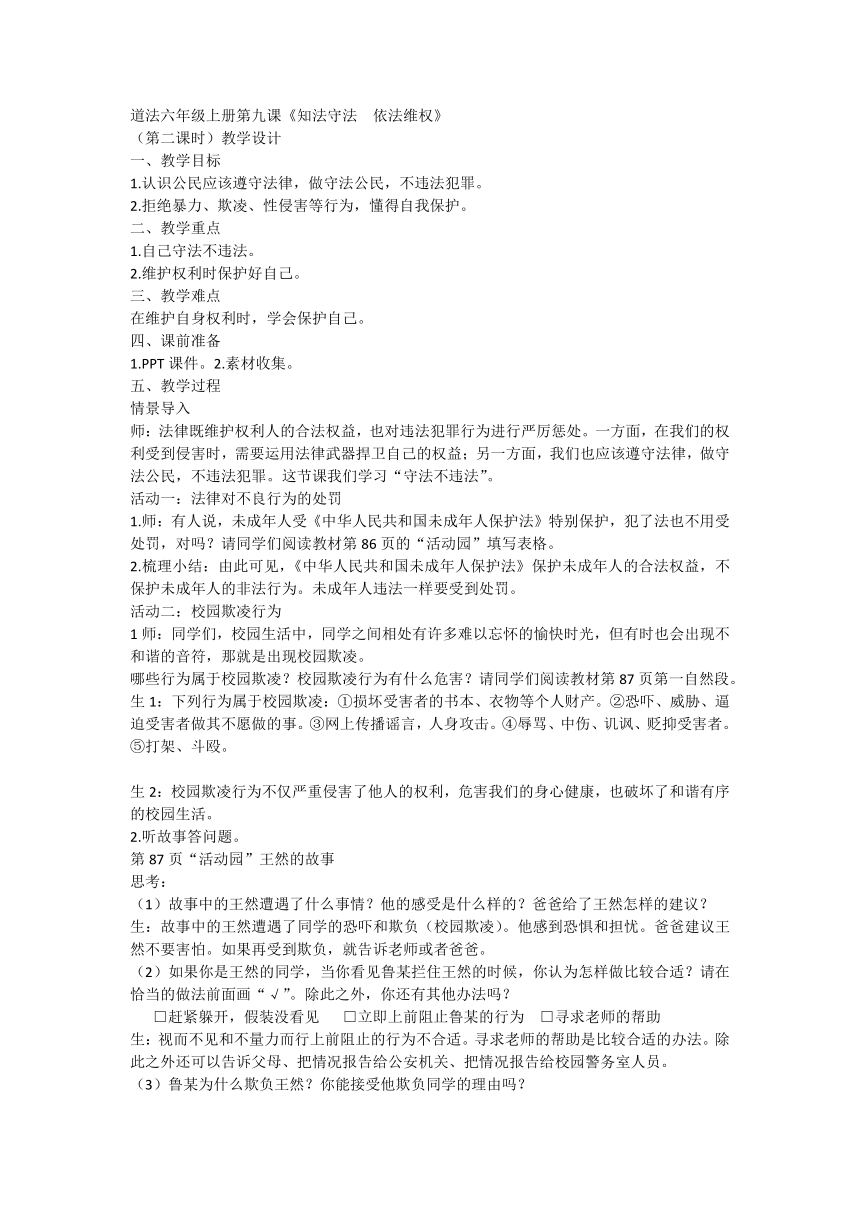 道法六年级上册第九课《知法守法　依法维权》
（第二课时）教学设计
一、教学目标
1.认识公民应该遵守法律，做守法公民，不违法犯罪。
2.拒绝暴力、欺凌、性侵害等行为，懂得自我保护。
二、教学重点
1.自己守法不违法。
2.维护权利时保护好自己。
三、教学难点
在维护自身权利时，学会保护自己。
四、课前准备
1.PPT 课件。2.素材收集。
五、教学过程
情景导入
师：法律既维护权利人的合法权益，也对违法犯罪行为进行严厉惩处。一方面，在我们的权利受到侵害时，需要运用法律武器捍卫自己的权益；另一方面，我们也应该遵守法律，做守法公民，不违法犯罪。这节课我们学习“守法不违法”。
活动一：法律对不良行为的处罚
1.师：有人说，未成年人受《中华人民共和国未成年人保护法》特别保护，犯了法也不用受处罚，对吗？请同学们阅读教材第 86 页的“活动园”填写表格。
2.梳理小结：由此可见，《中华人民共和国未成年人保护法》保护未成年人的合法权益，不保护未成年人的非法行为。未成年人违法一样要受到处罚。
活动二：校园欺凌行为
1 师：同学们，校园生活中，同学之间相处有许多难以忘怀的愉快时光，但有时也会出现不和谐的音符，那就是出现校园欺凌。
哪些行为属于校园欺凌？校园欺凌行为有什么危害？请同学们阅读教材第 87 页第一自然段。
生 1：下列行为属于校园欺凌：①损坏受害者的书本、衣物等个人财产。②恐吓、威胁、逼迫受害者做其不愿做的事。③网上传播谣言，人身攻击。④辱骂、中伤、讥讽、贬抑受害者。⑤打架、斗殴。

生 2：校园欺凌行为不仅严重侵害了他人的权利，危害我们的身心健康，也破坏了和谐有序的校园生活。
2.听故事答问题。
第 87 页“活动园”王然的故事
思考：
（1）故事中的王然遭遇了什么事情？他的感受是什么样的？爸爸给了王然怎样的建议？
生：故事中的王然遭遇了同学的恐吓和欺负（校园欺凌）。他感到恐惧和担忧。爸爸建议王然不要害怕。如果再受到欺负，就告诉老师或者爸爸。
（2）如果你是王然的同学，当你看见鲁某拦住王然的时候，你认为怎样做比较合适？请在恰当的做法前面画“√”。除此之外，你还有其他办法吗？
□赶紧躲开，假装没看见　□立即上前阻止鲁某的行为　□寻求老师的帮助
生：视而不见和不量力而行上前阻止的行为不合适。寻求老师的帮助是比较合适的办法。除此之外还可以告诉父母、把情况报告给公安机关、把情况报告给校园警务室人员。
（3）鲁某为什么欺负王然？你能接受他欺负同学的理由吗？